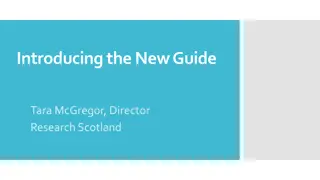 Introducing the New Guide

Tara McGregor, Director
Research Scotland